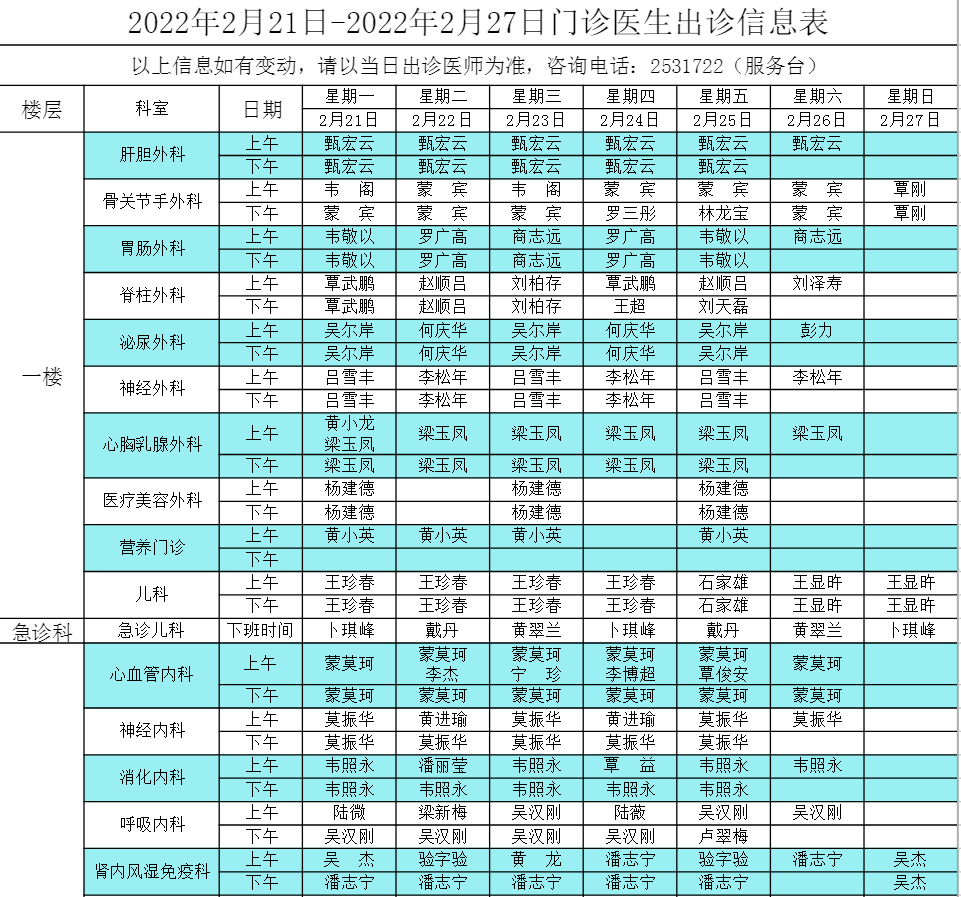 2022年2月21日-2022年2月27日门诊医生出诊信息表

以上信息如有变动，请以当日出诊医师为准，咨询电话：2531722（服务台）

| 楼层 | 科室 | 日期 | 星期一 2月21日 | 星期二 2月22日 | 星期三 2月23日 | 星期四 2月24日 | 星期五 2月25日 | 星期六 2月26日 | 星期日 2月27日 |
|---|---|---|---|---|---|---|---|---|---|
| 一楼 | 肝胆外科 | 上午 | 甄宏云 | 甄宏云 | 甄宏云 | 甄宏云 | 甄宏云 | 甄宏云 | |
| | | 下午 | 甄宏云 | 甄宏云 | 甄宏云 | 甄宏云 | 甄宏云 | | |
| | 骨关节手外科 | 上午 | 韦 阁 | 蒙 宾 | 韦 阁 | 蒙 宾 | 蒙 宾 | 蒙 宾 | 覃刚 |
| | | 下午 | 蒙 宾 | 蒙 宾 | 蒙 宾 | 罗三彤 | 林龙宝 | 蒙 宾 | 覃刚 |
| | 胃肠外科 | 上午 | 韦敬以 | 罗广高 | 商志远 | 罗广高 | 韦敬以 | 商志远 | |
| | | 下午 | 韦敬以 | 罗广高 | 商志远 | 罗广高 | 韦敬以 | | |
| | 脊柱外科 | 上午 | 覃武鹏 | 赵顺吕 | 刘柏存 | 覃武鹏 | 赵顺吕 | 刘泽寿 | |
| | | 下午 | 覃武鹏 | 赵顺吕 | 刘柏存 | 王超 | 刘天磊 | | |
| | 泌尿外科 | 上午 | 吴尔岸 | 何庆华 | 吴尔岸 | 何庆华 | 吴尔岸 | 彭力 | |
| | | 下午 | 吴尔岸 | 何庆华 | 吴尔岸 | 何庆华 | 吴尔岸 | | |
| | 神经外科 | 上午 | 吕雪丰 | 李松年 | 吕雪丰 | 李松年 | 吕雪丰 | 李松年 | |
| | | 下午 | 吕雪丰 | 李松年 | 吕雪丰 | 李松年 | 吕雪丰 | | |
| | 心胸乳腺外科 | 上午 | 黄小龙 梁玉凤 | 梁玉凤 | 梁玉凤 | 梁玉凤 | 梁玉凤 | 梁玉凤 | |
| | | 下午 | 梁玉凤 | 梁玉凤 | 梁玉凤 | 梁玉凤 | 梁玉凤 | | |
| | 医疗美容外科 | 上午 | 杨建德 | | 杨建德 | | 杨建德 | | |
| | | 下午 | 杨建德 | | 杨建德 | | 杨建德 | | |
| | 营养门诊 | 上午 | 黄小英 | 黄小英 | 黄小英 | | 黄小英 | | |
| | | 下午 | | | | | | | |
| | 儿科 | 上午 | 王珍春 | 王珍春 | 王珍春 | 王珍春 | 石家雄 | 王显昨 | 王显昨 |
| | | 下午 | 王珍春 | 王珍春 | 王珍春 | 王珍春 | 石家雄 | 王显昨 | 王显昨 |
| 急诊科 | 急诊儿科 | 下班时间 | 卜琪峰 | 戴丹 | 黄翠兰 | 卜琪峰 | 戴丹 | 黄翠兰 | 卜琪峰 |
| | 心血管内科 | 上午 | 蒙莫珂 | 蒙莫珂 李杰 | 蒙莫珂 宁 珍 | 蒙莫珂 李博超 | 蒙莫珂 覃俊安 | 蒙莫珂 | |
| | | 下午 | 蒙莫珂 | 蒙莫珂 | 蒙莫珂 | 蒙莫珂 | 蒙莫珂 | 蒙莫珂 | |
| | 神经内科 | 上午 | 莫振华 | 黄进瑜 | 莫振华 | 黄进瑜 | 莫振华 | 莫振华 | |
| | | 下午 | 莫振华 | 莫振华 | 莫振华 | 莫振华 | 莫振华 | | |
| | 消化内科 | 上午 | 韦照永 | 潘丽莹 | 韦照永 | 覃 益 | 韦照永 | 韦照永 | |
| | | 下午 | 韦照永 | 韦照永 | 韦照永 | 韦照永 | 韦照永 | | |
| | 呼吸内科 | 上午 | 陆微 | 梁新梅 | 吴汉刚 | 陆薇 | 吴汉刚 | 吴汉刚 | |
| | | 下午 | 吴汉刚 | 吴汉刚 | 吴汉刚 | 吴汉刚 | 卢翠梅 | | |
| | 肾内风湿免疫科 | 上午 | 吴 杰 | 验字验 | 黄 龙 | 潘志宁 | 验字验 | 潘志宁 | 吴杰 |
| | | 下午 | 潘志宁 | 潘志宁 | 潘志宁 | 潘志宁 | 潘志宁 | | 吴杰 |